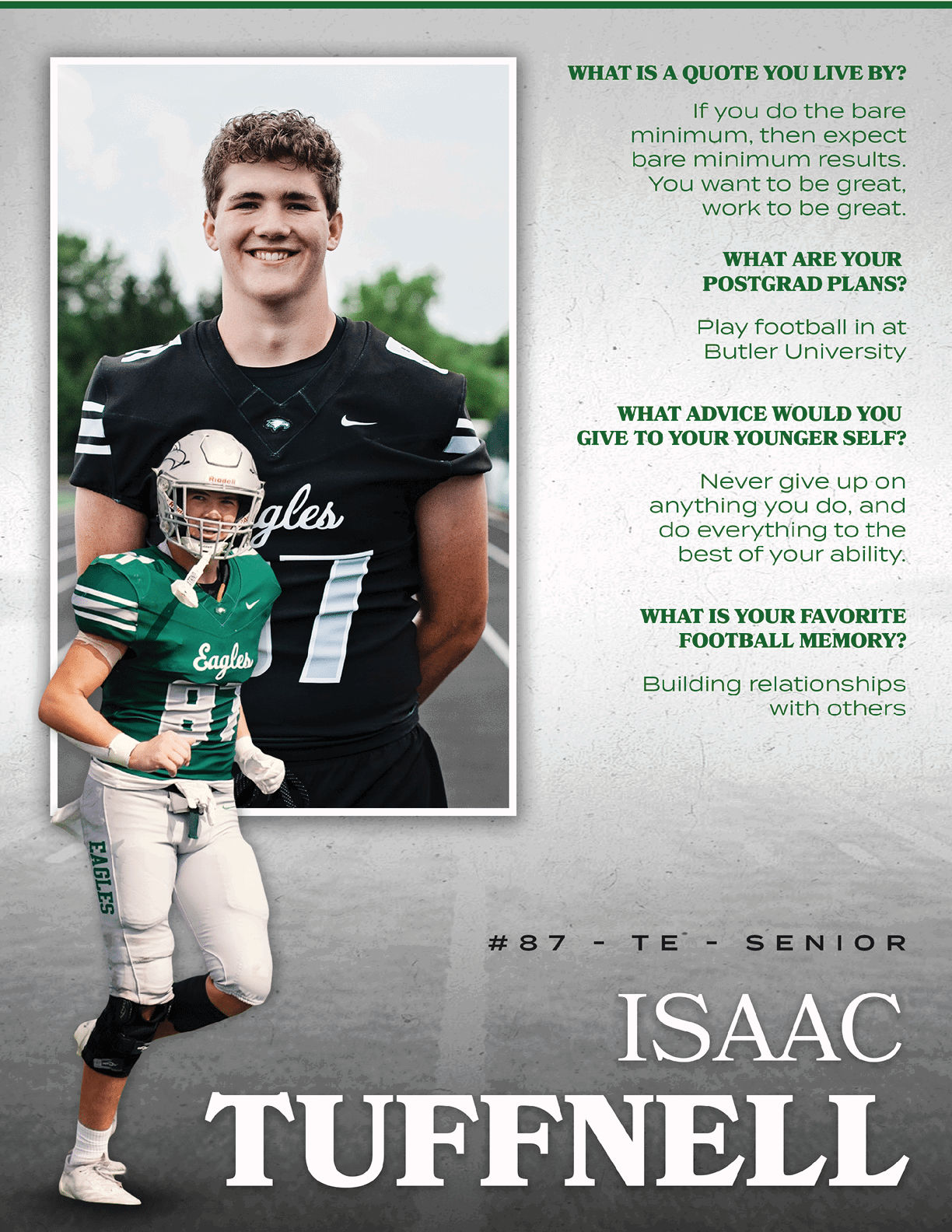 WHAT IS A QUOTE YOU LIVE BY?

If you do the bare minimum, then expect bare minimum results. You want to be great, work to be great.

WHAT ARE YOUR POSTGRAD PLANS?

Play football in at Butler University

WHAT ADVICE WOULD YOU GIVE TO YOUR YOUNGER SELF?

Never give up on anything you do, and do everything to the best of your ability.

WHAT IS YOUR FAVORITE FOOTBALL MEMORY?

Building relationships with others

#87 - TE - SENIOR

ISAAC
TUFFNELL